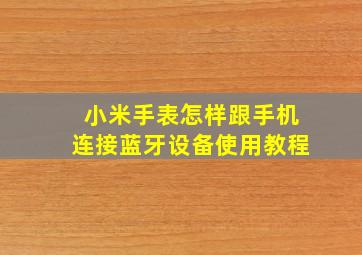 小米手表怎样跟手机
连接蓝牙设备使用教程